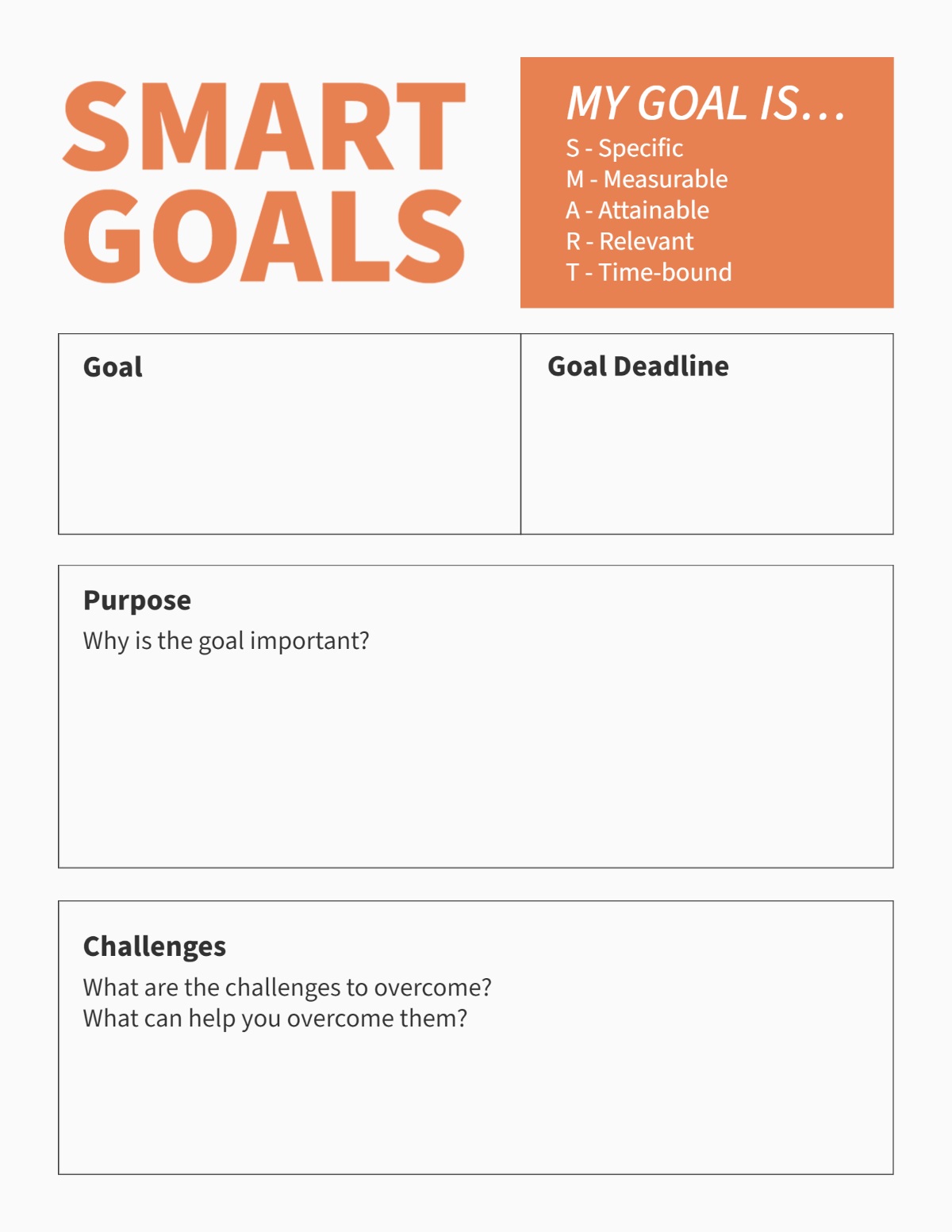 SMART
GOALS

MY GOAL IS...
S - Specific
M - Measurable
A - Attainable
R - Relevant
T - Time-bound

Goal

Goal Deadline

Purpose
Why is the goal important?

Challenges
What are the challenges to overcome?
What can help you overcome them?